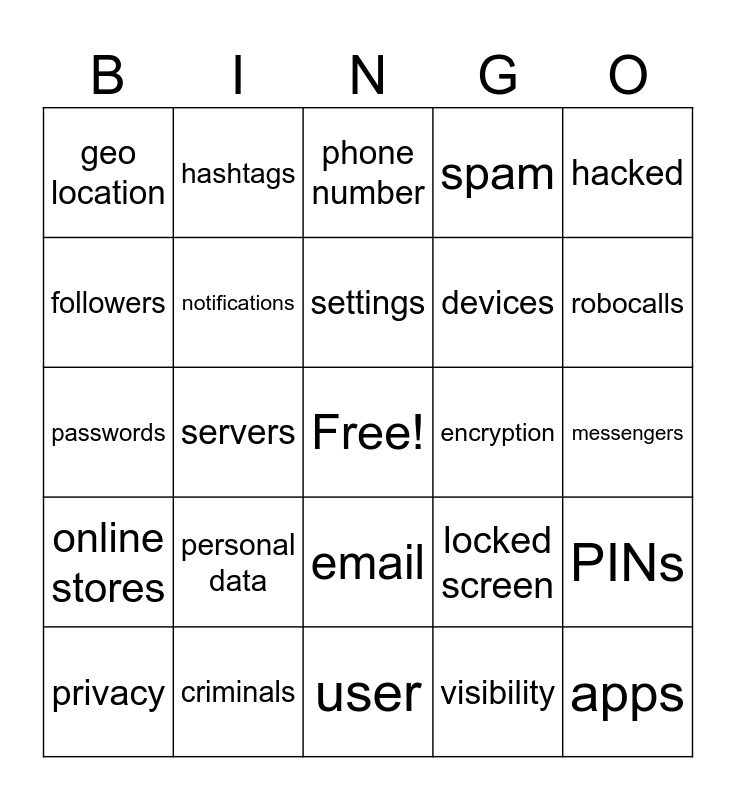 | B | I | N | G | O |
|---|---|---|---|---|
| geo location | hashtags | phone number | spam | hacked |
| followers | notifications | settings | devices | robocalls |
| passwords | servers | Free! | encryption | messengers |
| online stores | personal data | email | locked screen | PINs |
| privacy | criminals | user | visibility | apps |